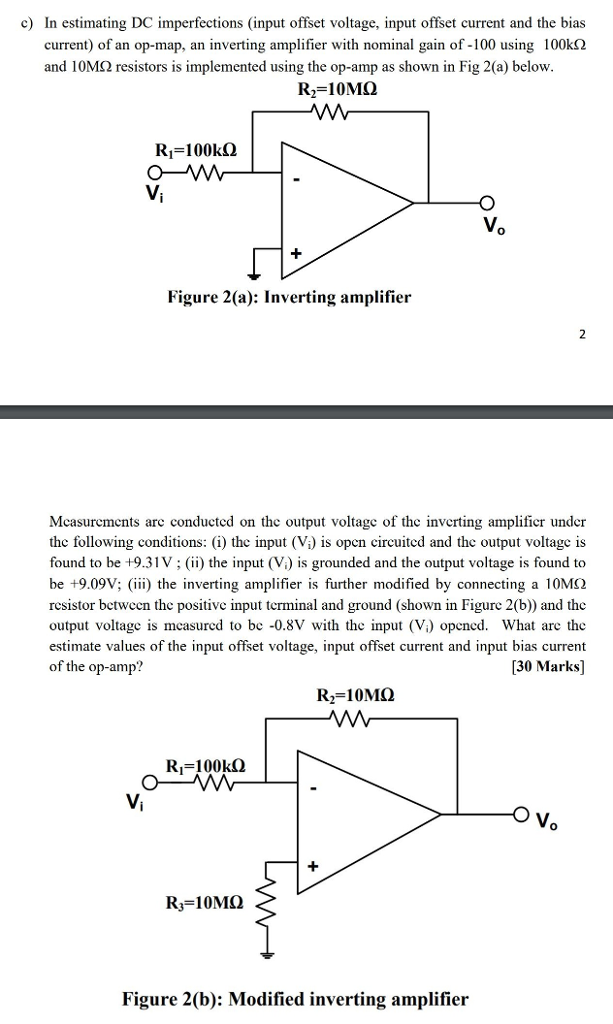 c) In estimating DC imperfections (input offset voltage, input offset current and the bias current) of an op-map, an inverting amplifier with nominal gain of -100 using 100kΩ and 10MΩ resistors is implemented using the op-amp as shown in Fig 2(a) below.

$R_2$=10MΩ

$R_1$=100kΩ

$V_i$

-

+

$V_o$

Figure 2(a): Inverting amplifier

2

Measurements are conducted on the output voltage of the inverting amplifier under the following conditions: (i) the input ($V_i$) is open circuited and the output voltage is found to be +9.31V ; (ii) the input ($V_i$) is grounded and the output voltage is found to be +9.09V; (iii) the inverting amplifier is further modified by connecting a 10MΩ resistor between the positive input terminal and ground (shown in Figure 2(b)) and the output voltage is measured to be -0.8V with the input ($V_i$) opened. What are the estimate values of the input offset voltage, input offset current and input bias current of the op-amp? [30 Marks]

$R_2$=10MΩ

$R_1$=100kΩ

$V_i$

-

+

$V_o$

$R_3$=10MΩ

Figure 2(b): Modified inverting amplifier